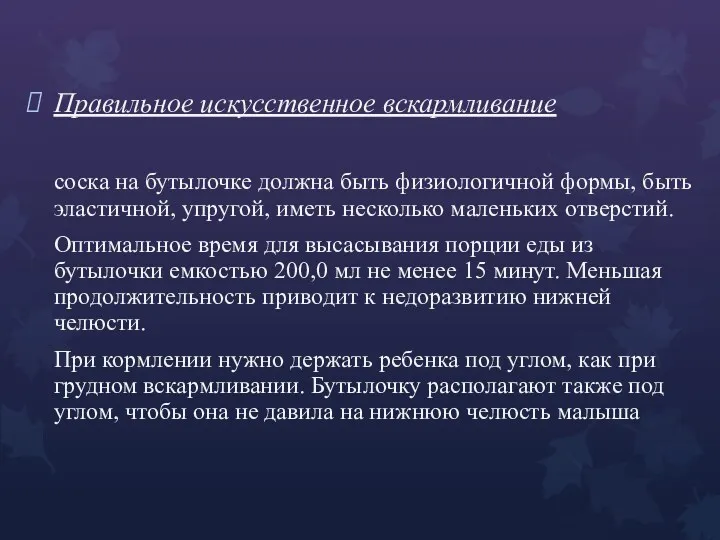 Правильное искусственное вскармливание

соска на бутылочке должна быть физиологичной формы, быть эластичной, упругой, иметь несколько маленьких отверстий.

Оптимальное время для высасывания порции еды из бутылочки емкостью 200,0 мл не менее 15 минут. Меньшая продолжительность приводит к недоразвитию нижней челюсти.

При кормлении нужно держать ребенка под углом, как при грудном вскармливании. Бутылочку располагают также под углом, чтобы она не давила на нижнюю челюсть малыша